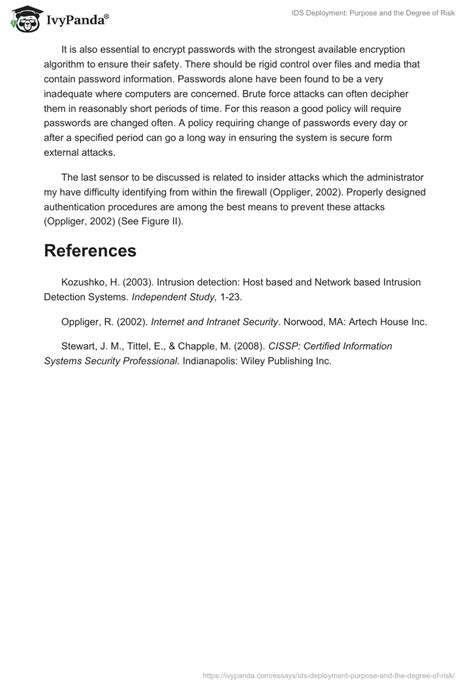 IvyPanda®

IDS Deployment: Purpose and the Degree of Risk

It is also essential to encrypt passwords with the strongest available encryption algorithm to ensure their safety. There should be rigid control over files and media that contain password information. Passwords alone have been found to be a very inadequate where computers are concerned. Brute force attacks can often decipher them in reasonably short periods of time. For this reason a good policy will require passwords are changed often. A policy requiring change of passwords every day or after a specified period can go a long way in ensuring the system is secure form external attacks.

The last sensor to be discussed is related to insider attacks which the administrator my have difficulty identifying from within the firewall (Oppliger, 2002). Properly designed authentication procedures are among the best means to prevent these attacks (Oppliger, 2002) (See Figure II).

References

Kozushko, H. (2003). Intrusion detection: Host based and Network based Intrusion Detection Systems. Independent Study, 1-23.

Oppliger, R. (2002). Internet and Intranet Security. Norwood, MA: Artech House Inc.

Stewart, J. M., Tittel, E., & Chapple, M. (2008). CISSP: Certified Information Systems Security Professional. Indianapolis: Wiley Publishing Inc.

https://ivypanda.com/essays/ids-deployment-purpose-and-the-degree-of-risk/